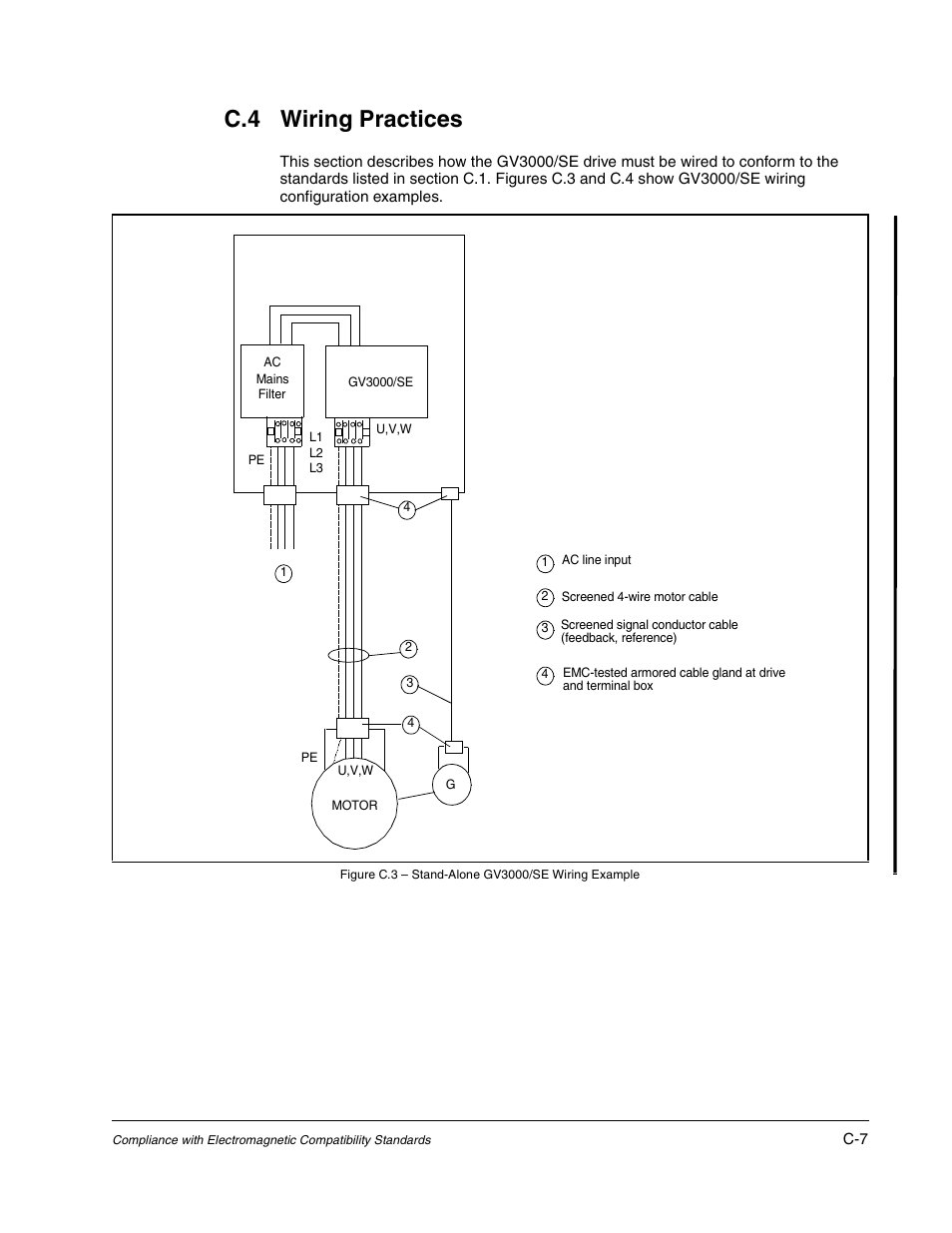 C.4 Wiring Practices

This section describes how the GV3000/SE drive must be wired to conform to the standards listed in section C.1. Figures C.3 and C.4 show GV3000/SE wiring configuration examples.

AC Mains Filter

GV3000/SE

PE

L1
L2
L3

U,V,W

4

1

2

3

4

PE

U,V,W

MOTOR

G

1 AC line input

2 Screened 4-wire motor cable

3 Screened signal conductor cable (feedback, reference)

4 EMC-tested armored cable gland at drive and terminal box

Figure C.3 – Stand-Alone GV3000/SE Wiring Example

Compliance with Electromagnetic Compatibility Standards

C-7